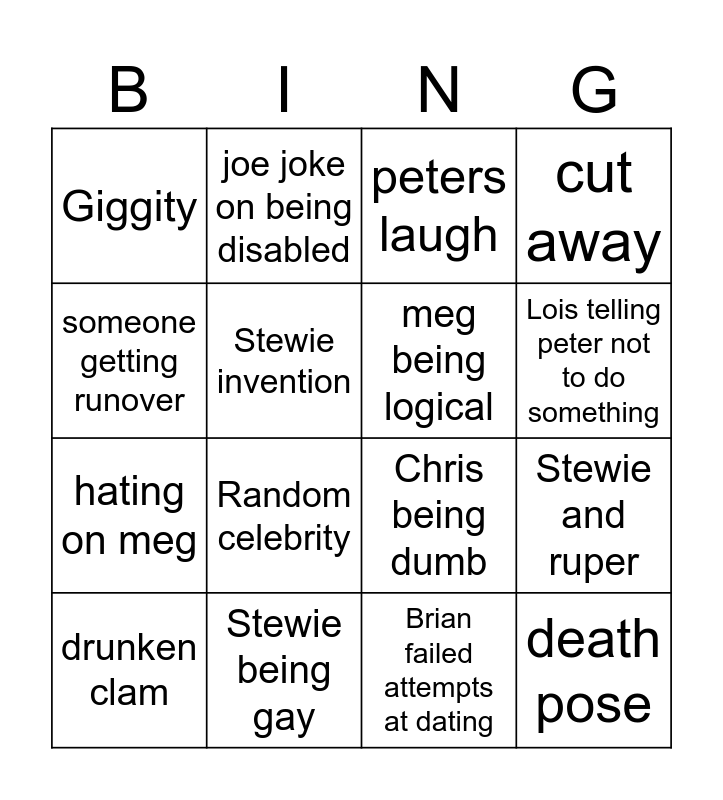 | B | I | N | G |
|---|---|---|---|
| Giggity | joe joke on being disabled | peters laugh | cut away |
| someone getting runover | Stewie invention | meg being logical | Lois telling peter not to do something |
| hating on meg | Random celebrity | Chris being dumb | Stewie and ruper |
| drunken clam | Stewie being gay | Brian failed attempts at dating | death pose |